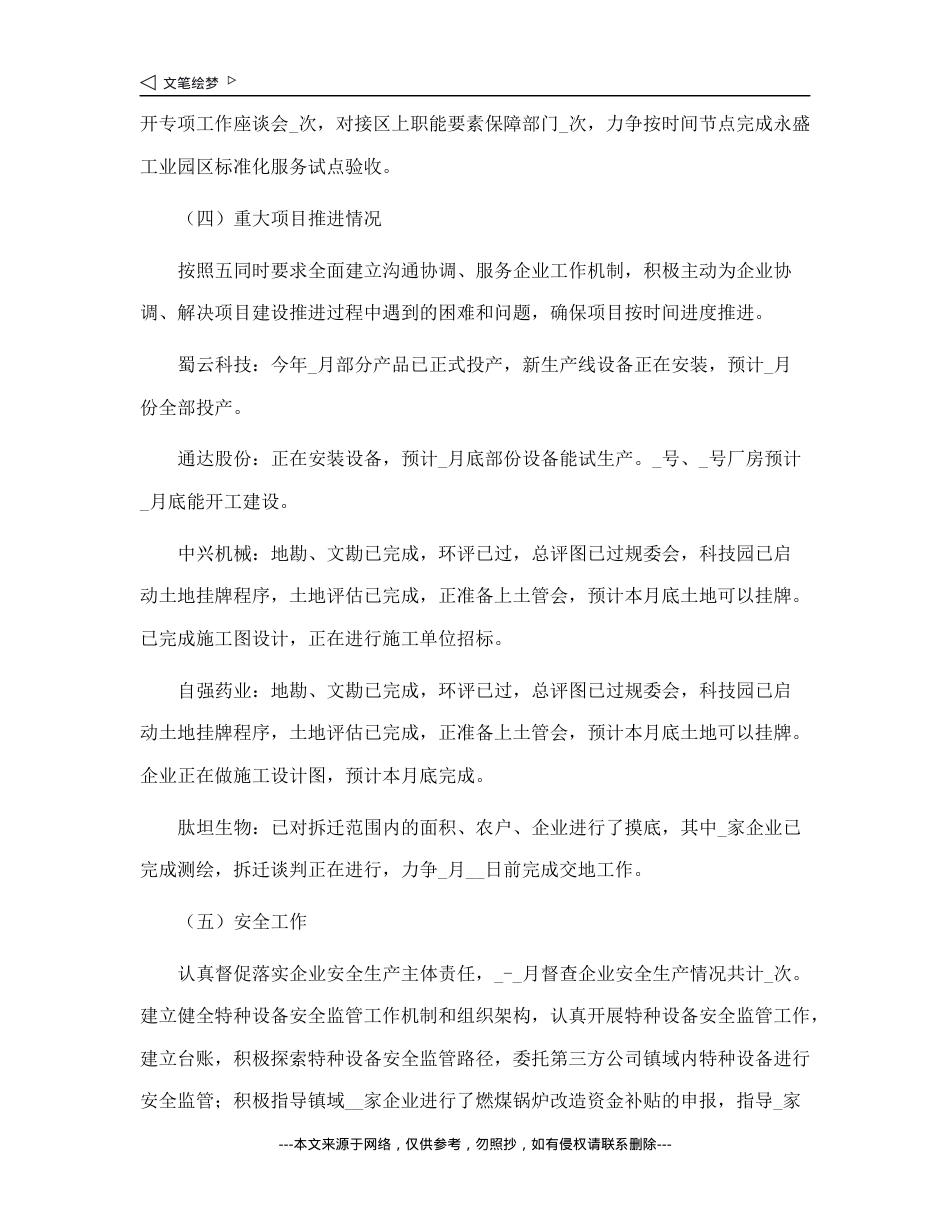 文笔绘梦

开专项工作座谈会_次，对接区上职能要素保障部门_次，力争按时间节点完成永盛工业园区标准化服务试点验收。

（四）重大项目推进情况

按照五同时要求全面建立沟通协调、服务企业工作机制，积极主动为企业协调、解决项目建设推进过程中遇到的困难和问题，确保项目按时间进度推进。

蜀云科技：今年_月部分产品已正式投产，新生产线设备正在安装，预计_月份全部投产。

通达股份：正在安装设备，预计_月底部份设备能试生产。_号、_号厂房预计_月底能开工建设。

中兴机械：地勘、文勘已完成，环评已过，总评图已过规委会，科技园已启动土地挂牌程序，土地评估已完成，正准备上土管会，预计本月底土地可以挂牌。已完成施工图设计，正在进行施工单位招标。

自强药业：地勘、文勘已完成，环评已过，总评图已过规委会，科技园已启动土地挂牌程序，土地评估已完成，正准备上土管会，预计本月底土地可以挂牌。企业正在做施工设计图，预计本月底完成。

肽坦生物：已对拆迁范围内的面积、农户、企业进行了摸底，其中_家企业已完成测绘，拆迁谈判正在进行，力争_月__日前完成交地工作。

（五）安全工作

认真督促落实企业安全生产主体责任，_-_月督查企业安全生产情况共计_次。建立健全特种设备安全监管工作机制和组织架构，认真开展特种设备安全监管工作，建立台账，积极探索特种设备安全监管路径，委托第三方公司镇域内特种设备进行安全监管；积极指导镇域__家企业进行了燃煤锅炉改造资金补贴的申报，指导_家

---本文来源于网络，仅供参考，勿照抄，如有侵权请联系删除---